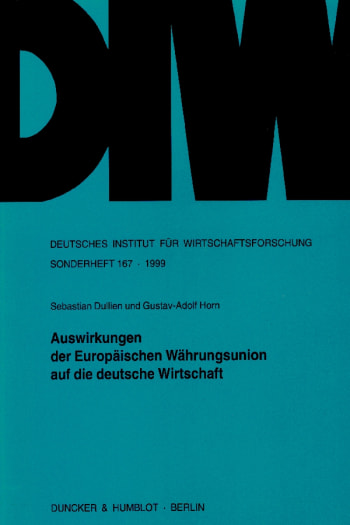 DIW

DEUTSCHES INSTITUT FÜR WIRTSCHAFTSFORSCHUNG
SONDERHEFT 167 · 1999

Sebastian Dullien und Gustav-Adolf Horn

Auswirkungen der Europäischen Währungsunion auf die deutsche Wirtschaft

DUNCKER & HUMBLOT · BERLIN